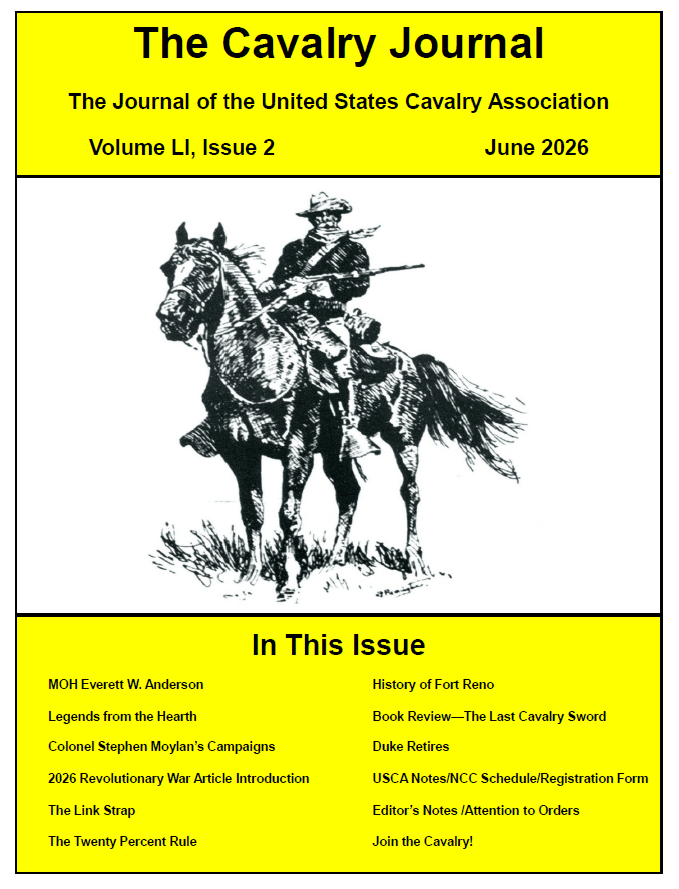 The Cavalry Journal

The Journal of the United States Cavalry Association

Volume LI, Issue 2 June 2026

In This Issue

MOH Everett W. Anderson

Legends from the Hearth

Colonel Stephen Moylan's Campaigns

2026 Revolutionary War Article Introduction

The Link Strap

The Twenty Percent Rule

History of Fort Reno

Book Review—The Last Cavalry Sword

Duke Retires

USCA Notes/NCC Schedule/Registration Form

Editor's Notes /Attention to Orders

Join the Cavalry!